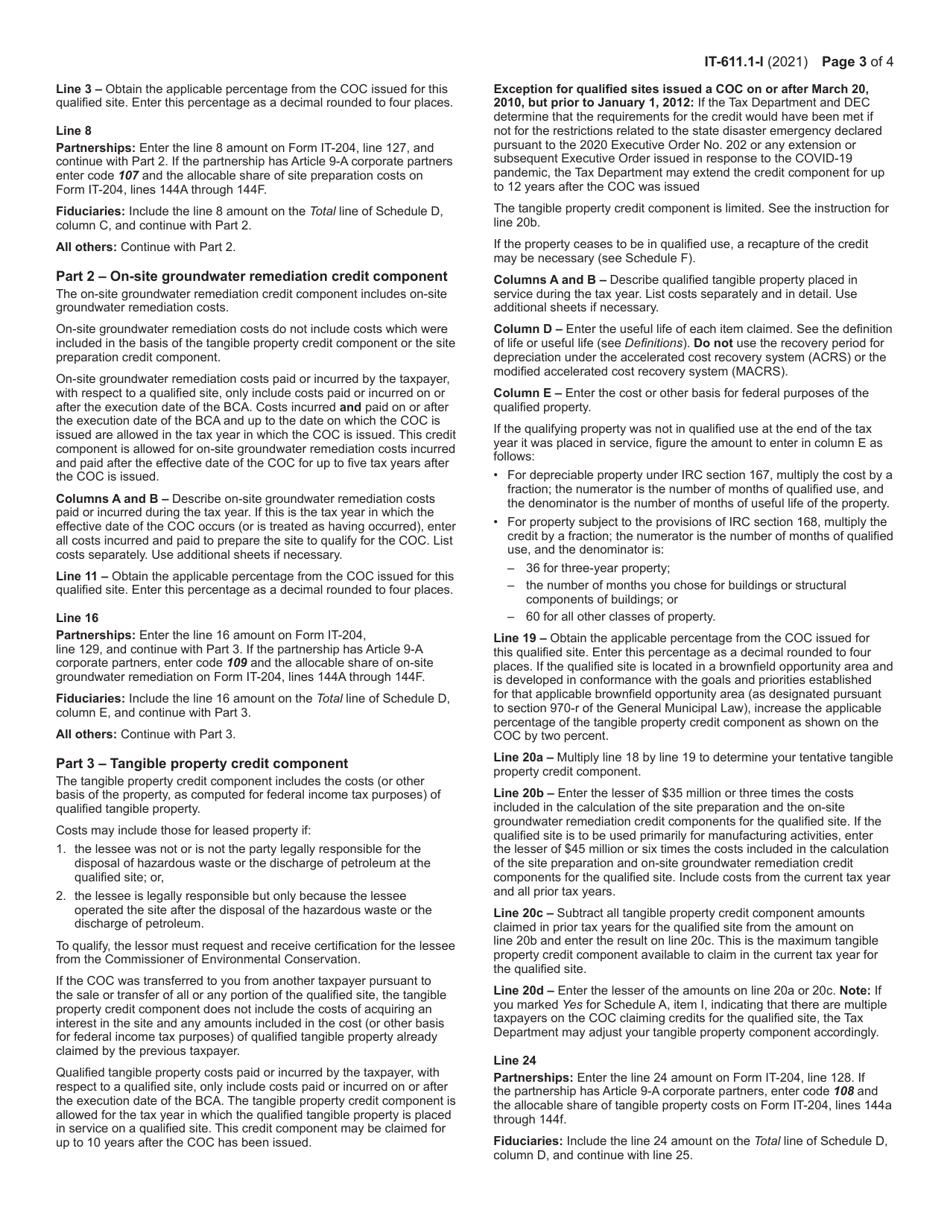 IT-611.1-I (2021) Page 3 of 4

Line 3 – Obtain the applicable percentage from the COC issued for this qualified site. Enter this percentage as a decimal rounded to four places.

Line 8

Partnerships: Enter the line 8 amount on Form IT-204, line 127, and continue with Part 2. If the partnership has Article 9-A corporate partners enter code 107 and the allocable share of site preparation costs on Form IT-204, lines 144A through 144F.

Fiduciaries: Include the line 8 amount on the Total line of Schedule D, column C, and continue with Part 2.

All others: Continue with Part 2.

Part 2 – On-site groundwater remediation credit component

The on-site groundwater remediation credit component includes on-site groundwater remediation costs.

On-site groundwater remediation costs do not include costs which were included in the basis of the tangible property credit component or the site preparation credit component.

On-site groundwater remediation costs paid or incurred by the taxpayer, with respect to a qualified site, only include costs paid or incurred on or after the execution date of the BCA. Costs incurred and paid on or after the execution date of the BCA and up to the date on which the COC is issued are allowed in the tax year in which the COC is issued. This credit component is allowed for on-site groundwater remediation costs incurred and paid after the effective date of the COC for up to five tax years after the COC is issued.

Columns A and B – Describe on-site groundwater remediation costs paid or incurred during the tax year. If this is the tax year in which the effective date of the COC occurs (or is treated as having occurred), enter all costs incurred and paid to prepare the site to qualify for the COC. List costs separately. Use additional sheets if necessary.

Line 11 – Obtain the applicable percentage from the COC issued for this qualified site. Enter this percentage as a decimal rounded to four places.

Line 16

Partnerships: Enter the line 16 amount on Form IT-204, line 129, and continue with Part 3. If the partnership has Article 9-A corporate partners, enter code 109 and the allocable share of on-site groundwater remediation on Form IT-204, lines 144A through 144F.

Fiduciaries: Include the line 16 amount on the Total line of Schedule D, column E, and continue with Part 3.

All others: Continue with Part 3.

Part 3 – Tangible property credit component

The tangible property credit component includes the costs (or other basis of the property, as computed for federal income tax purposes) of qualified tangible property.

Costs may include those for leased property if:

1. the lessee was not or is not the party legally responsible for the disposal of hazardous waste or the discharge of petroleum at the qualified site; or,

2. the lessee is legally responsible but only because the lessee operated the site after the disposal of the hazardous waste or the discharge of petroleum.

To qualify, the lessor must request and receive certification for the lessee from the Commissioner of Environmental Conservation.

If the COC was transferred to you from another taxpayer pursuant to the sale or transfer of all or any portion of the qualified site, the tangible property credit component does not include the costs of acquiring an interest in the site and any amounts included in the cost (or other basis for federal income tax purposes) of qualified tangible property already claimed by the previous taxpayer.

Qualified tangible property costs paid or incurred by the taxpayer, with respect to a qualified site, only include costs paid or incurred on or after the execution date of the BCA. The tangible property credit component is allowed for the tax year in which the qualified tangible property is placed in service on a qualified site. This credit component may be claimed for up to 10 years after the COC has been issued.

Exception for qualified sites issued a COC on or after March 20, 2010, but prior to January 1, 2012: If the Tax Department and DEC determine that the requirements for the credit would have been met if not for the restrictions related to the state disaster emergency declared pursuant to the 2020 Executive Order No. 202 or any extension or subsequent Executive Order issued in response to the COVID-19 pandemic, the Tax Department may extend the credit component for up to 12 years after the COC was issued

The tangible property credit component is limited. See the instruction for line 20b.

If the property ceases to be in qualified use, a recapture of the credit may be necessary (see Schedule F).

Columns A and B – Describe qualified tangible property placed in service during the tax year. List costs separately and in detail. Use additional sheets if necessary.

Column D – Enter the useful life of each item claimed. See the definition of life or useful life (see Definitions). Do not use the recovery period for depreciation under the accelerated cost recovery system (ACRS) or the modified accelerated cost recovery system (MACRS).

Column E – Enter the cost or other basis for federal purposes of the qualified property.

If the qualifying property was not in qualified use at the end of the tax year it was placed in service, figure the amount to enter in column E as follows:

• For depreciable property under IRC section 167, multiply the cost by a fraction; the numerator is the number of months of qualified use, and the denominator is the number of months of useful life of the property.

• For property subject to the provisions of IRC section 168, multiply the credit by a fraction; the numerator is the number of months of qualified use, and the denominator is:

– 36 for three-year property;

– the number of months you chose for buildings or structural components of buildings; or

– 60 for all other classes of property.

Line 19 – Obtain the applicable percentage from the COC issued for this qualified site. Enter this percentage as a decimal rounded to four places. If the qualified site is located in a brownfield opportunity area and is developed in conformance with the goals and priorities established for that applicable brownfield opportunity area (as designated pursuant to section 970-r of the General Municipal Law), increase the applicable percentage of the tangible property credit component as shown on the COC by two percent.

Line 20a – Multiply line 18 by line 19 to determine your tentative tangible property credit component.

Line 20b – Enter the lesser of $35 million or three times the costs included in the calculation of the site preparation and the on-site groundwater remediation credit components for the qualified site. If the qualified site is to be used primarily for manufacturing activities, enter the lesser of $45 million or six times the costs included in the calculation of the site preparation and on-site groundwater remediation credit components for the qualified site. Include costs from the current tax year and all prior tax years.

Line 20c – Subtract all tangible property credit component amounts claimed in prior tax years for the qualified site from the amount on line 20b and enter the result on line 20c. This is the maximum tangible property credit component available to claim in the current tax year for the qualified site.

Line 20d – Enter the lesser of the amounts on line 20a or 20c. Note: If you marked Yes for Schedule A, item I, indicating that there are multiple taxpayers on the COC claiming credits for the qualified site, the Tax Department may adjust your tangible property component accordingly.

Line 24

Partnerships: Enter the line 24 amount on Form IT-204, line 128. If the partnership has Article 9-A corporate partners, enter code 108 and the allocable share of tangible property costs on Form IT-204, lines 144a through 144f.

Fiduciaries: Include the line 24 amount on the Total line of Schedule D, column D, and continue with line 25.